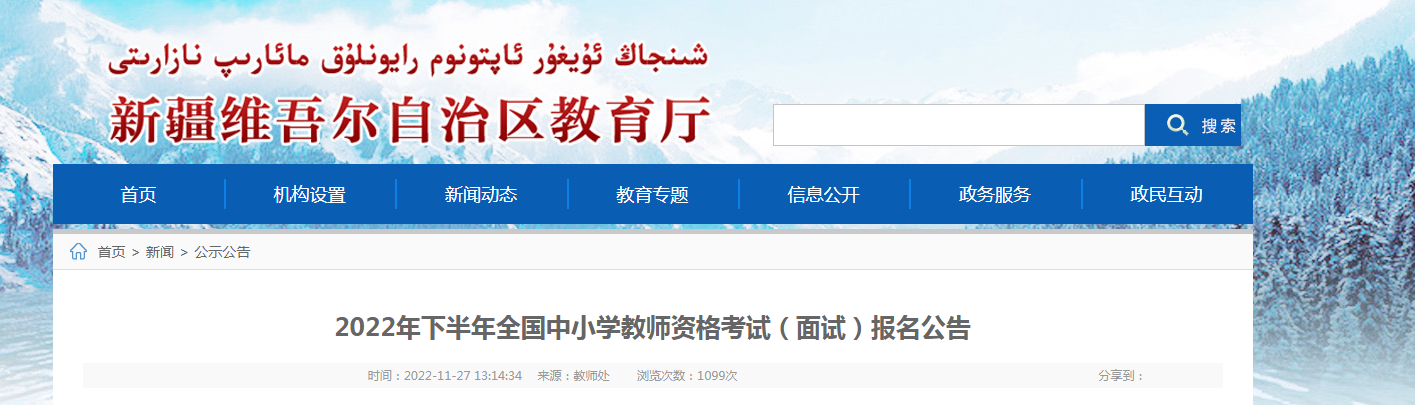 شىنجاڭ ئۇيغۇر ئاپتونوم رايونلۇق مائارىپ نازارىتى
新疆维吾尔自治区教育厅

搜索

首页 机构设置 新闻动态 教育专题 信息公开 政务服务 政民互动

首页 > 新闻 > 公示公告

2022年下半年全国中小学教师资格考试（面试）报名公告

时间：2022-11-27 13:14:34 来源：教师处 浏览次数：1099次 分享到：